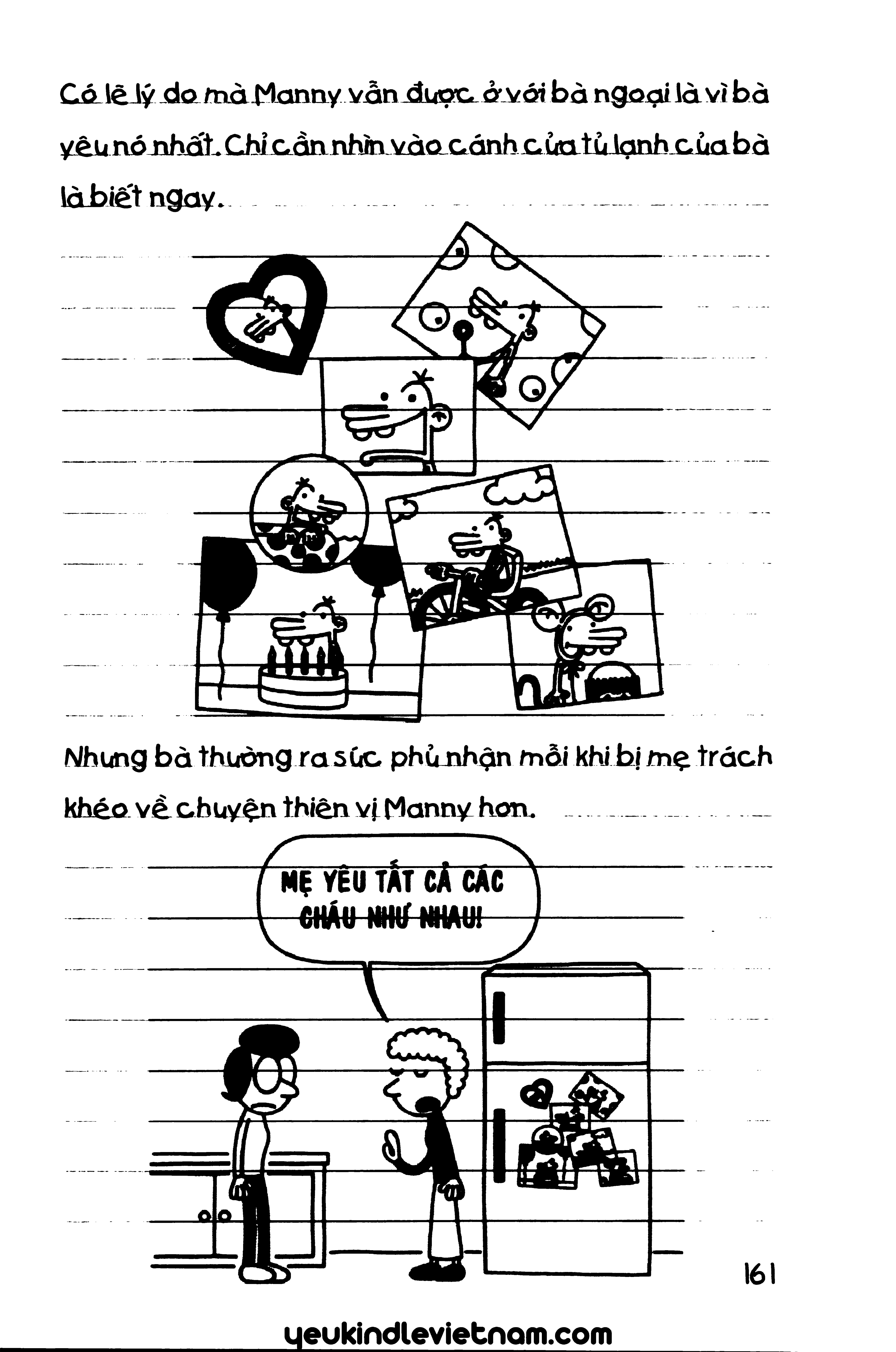 Có lẽ lý do mà Manny vẫn được ở với bà ngoại là vì bà yêu nó nhất. Chỉ cần nhìn vào cánh cửa tủ lạnh của bà là biết ngay.

Nhưng bà thường ra sức phủ nhận mỗi khi bị mẹ trách khéo về chuyện thiên vị Manny hơn.

MẸ YÊU TẤT CẢ CÁC CHÁU NHƯ NHAU!

161

yeukindlevietnam.com